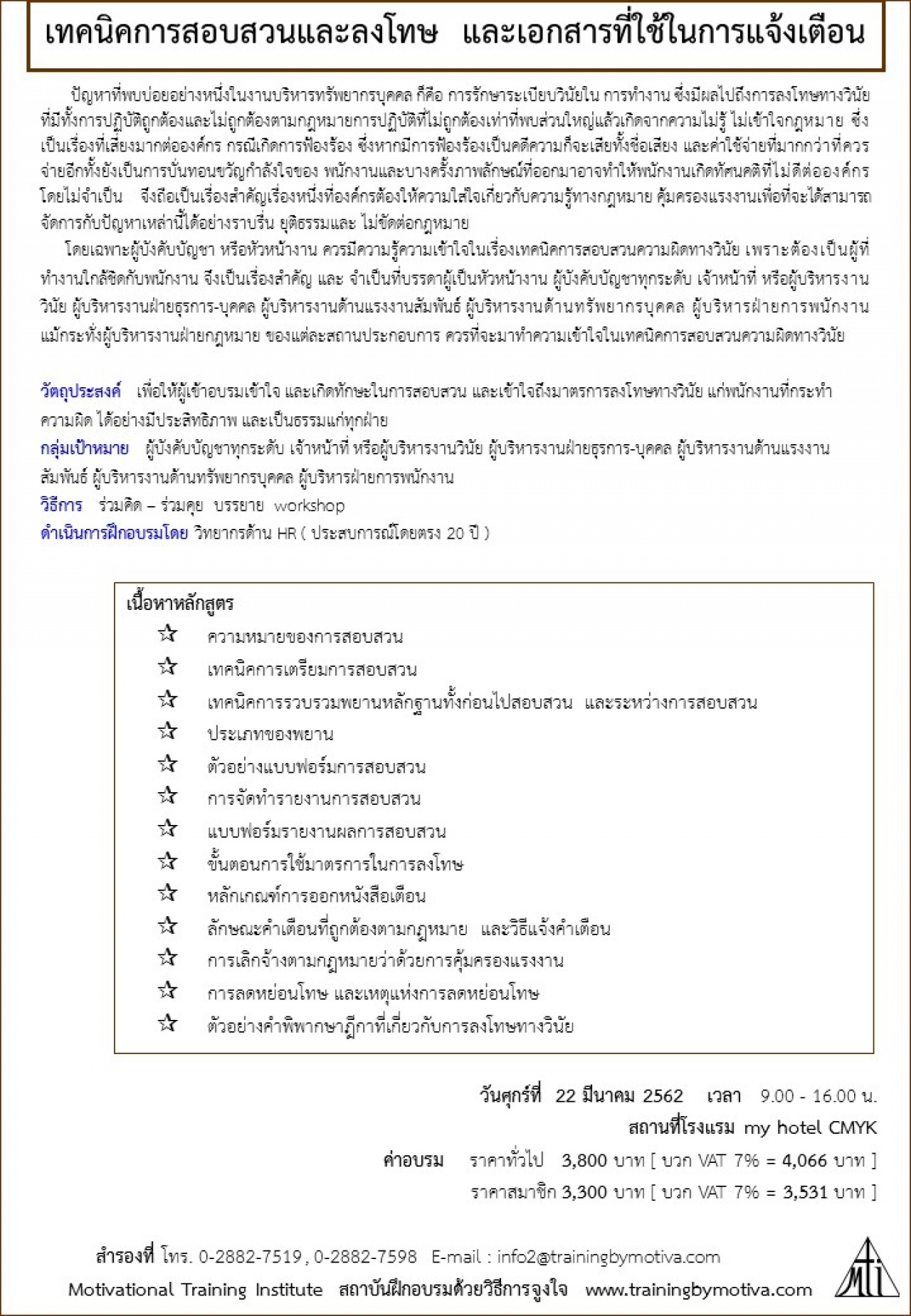 เทคนิคการสอบสวนและลงโทษ และเอกสารที่ใช้ในการแจ้งเตือน

ปัญหาที่พบบ่อยอย่างหนึ่งในงานบริหารทรัพยากรบุคคล ก็คือ การรักษาระเบียบวินัยใน การทำงาน ซึ่งมีผลไปถึงการลงโทษทางวินัย ที่มีทั้งการปฏิบัติถูกต้องและไม่ถูกต้องตามกฎหมายการปฏิบัติที่ไม่ถูกต้องเท่าที่พบส่วนใหญ่แล้วเกิดจากความไม่รู้ ไม่เข้าใจกฎหมาย ซึ่งเป็นเรื่องที่เสี่ยงมากต่อองค์กร กรณีเกิดการฟ้องร้อง ซึ่งหากมีการฟ้องร้องเป็นคดีความก็จะเสียทั้งชื่อเสียง และค่าใช้จ่ายที่มากกว่าที่ควรจ่ายอีกทั้งยังเป็นการบั่นทอนขวัญกำลังใจของ พนักงานและบางครั้งภาพลักษณ์ที่ออกมาอาจทำให้พนักงานเกิดทัศนคติที่ไม่ดีต่อองค์กรโดยไม่จำเป็น จึงถือเป็นเรื่องสำคัญเรื่องหนึ่งที่องค์กรต้องให้ความใส่ใจเกี่ยวกับความรู้ทางกฎหมาย คุ้มครองแรงงานเพื่อที่จะได้สามารถจัดการกับปัญหาเหล่านี้ได้อย่างราบรื่น ยุติธรรมและ ไม่ขัดต่อกฎหมาย

โดยเฉพาะผู้บังคับบัญชา หรือหัวหน้างาน ควรมีความรู้ความเข้าใจในเรื่องเทคนิคการสอบสวนความผิดทางวินัย เพราะต้องเป็นผู้ที่ทำงานใกล้ชิดกับพนักงาน จึงเป็นเรื่องสำคัญ และ จำเป็นที่บรรดาผู้เป็นหัวหน้างาน ผู้บังคับบัญชาทุกระดับ เจ้าหน้าที่ หรือผู้บริหารงานวินัย ผู้บริหารงานฝ่ายธุรการ-บุคคล ผู้บริหารงานด้านแรงงานสัมพันธ์ ผู้บริหารงานด้านทรัพยากรบุคคล ผู้บริหารฝ่ายการพนักงาน แม้กระทั่งผู้บริหารงานฝ่ายกฎหมาย ของแต่ละสถานประกอบการ ควรที่จะมาทำความเข้าใจในเทคนิคการสอบสวนความผิดทางวินัย

วัตถุประสงค์ เพื่อให้ผู้เข้าอบรมเข้าใจ และเกิดทักษะในการสอบสวน และเข้าใจถึงมาตรการลงโทษทางวินัย แก่พนักงานที่กระทำความผิด ได้อย่างมีประสิทธิภาพ และเป็นธรรมแก่ทุกฝ่าย
กลุ่มเป้าหมาย ผู้บังคับบัญชาทุกระดับ เจ้าหน้าที่ หรือผู้บริหารงานวินัย ผู้บริหารงานฝ่ายธุรการ-บุคคล ผู้บริหารงานด้านแรงงานสัมพันธ์ ผู้บริหารงานด้านทรัพยากรบุคคล ผู้บริหารฝ่ายการพนักงาน
วิธีการ ร่วมคิด – ร่วมคุย บรรยาย workshop
ดำเนินการฝึกอบรมโดย วิทยากรด้าน HR ( ประสบการณ์โดยตรง 20 ปี )

เนื้อหาหลักสูตร
☆ ความหมายของการสอบสวน
☆ เทคนิคการเตรียมการสอบสวน
☆ เทคนิคการรวบรวมพยานหลักฐานทั้งก่อนไปสอบสวน และระหว่างการสอบสวน
☆ ประเภทของพยาน
☆ ตัวอย่างแบบฟอร์มการสอบสวน
☆ การจัดทำรายงานการสอบสวน
☆ แบบฟอร์มรายงานผลการสอบสวน
☆ ขั้นตอนการใช้มาตรการในการลงโทษ
☆ หลักเกณฑ์การออกหนังสือเตือน
☆ ลักษณะคำเตือนที่ถูกต้องตามกฎหมาย และวิธีแจ้งคำเตือน
☆ การเลิกจ้างตามกฎหมายว่าด้วยการคุ้มครองแรงงาน
☆ การลดหย่อนโทษ และเหตุแห่งการลดหย่อนโทษ
☆ ตัวอย่างคำพิพากษาฎีกาที่เกี่ยวกับการลงโทษทางวินัย

วันศุกร์ที่ 22 มีนาคม 2562 เวลา 9.00 - 16.00 น.
สถานที่โรงแรม my hotel CMYK
ค่าอบรม ราคาทั่วไป 3,800 บาท [ บวก VAT 7% = 4,066 บาท ]
ราคาสมาชิก 3,300 บาท [ บวก VAT 7% = 3,531 บาท ]

สำรองที่ โทร. 0-2882-7519 , 0-2882-7598 E-mail : info2@trainingbymotiva.com
Motivational Training Institute สถาบันฝึกอบรมด้วยวิธีการจูงใจ www.trainingbymotiva.com
MTI